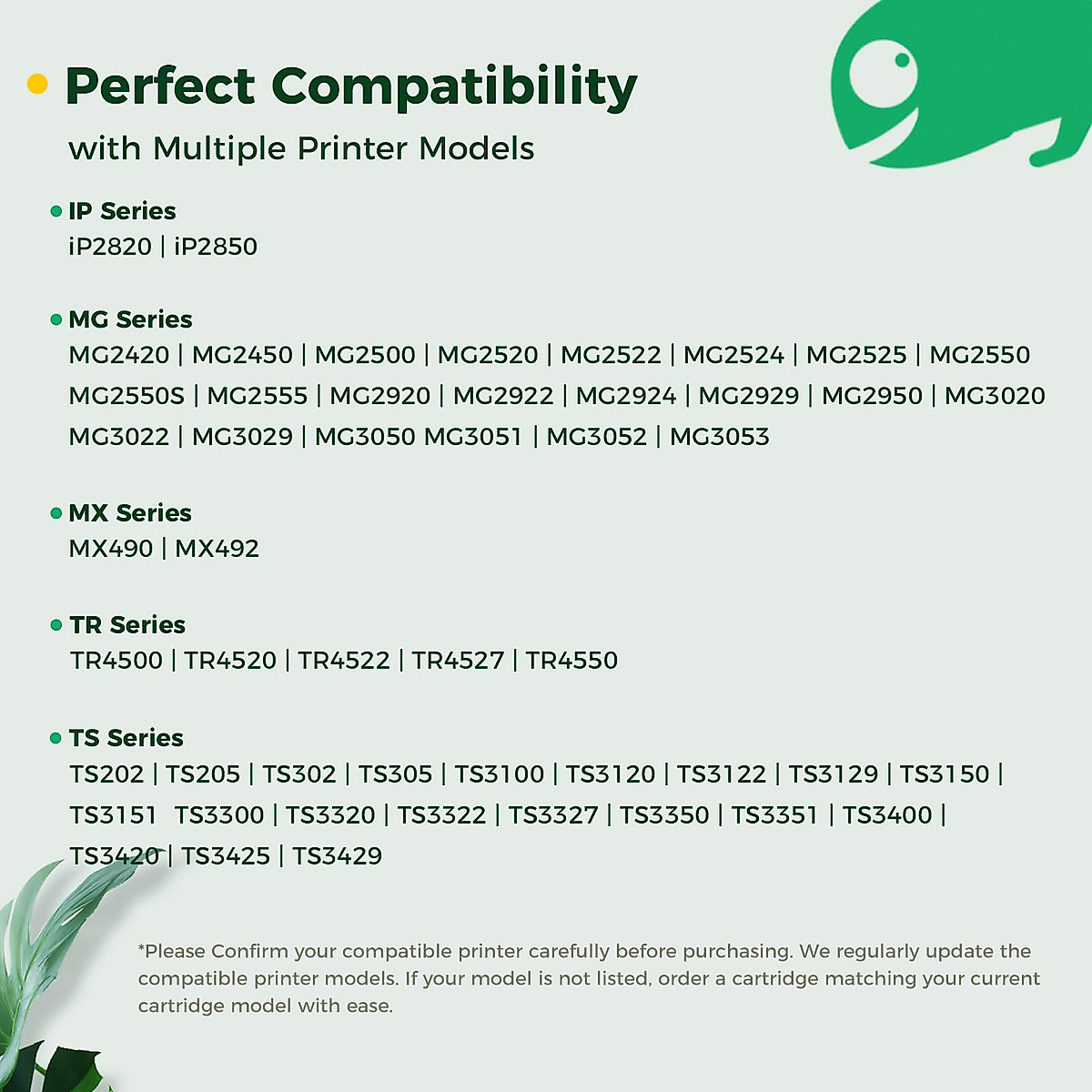 • Perfect Compatibility
with Multiple Printer Models

• IP Series
iP2820 | iP2850

• MG Series
MG2420 | MG2450 | MG2500 | MG2520 | MG2522 | MG2524 | MG2525 | MG2550
MG2550S | MG2555 | MG2920 | MG2922 | MG2924 | MG2929 | MG2950 | MG3020
MG3022 | MG3029 | MG3050 MG3051 | MG3052 | MG3053

• MX Series
MX490 | MX492

• TR Series
TR4500 | TR4520 | TR4522 | TR4527 | TR4550

• TS Series
TS202 | TS205 | TS302 | TS305 | TS3100 | TS3120 | TS3122 | TS3129 | TS3150 |
TS3151 TS3300 | TS3320 | TS3322 | TS3327 | TS3350 | TS3351 | TS3400 |
TS3420 | TS3425 | TS3429

*Please Confirm your compatible printer carefully before purchasing. We regularly update the compatible printer models. If your model is not listed, order a cartridge matching your current cartridge model with ease.